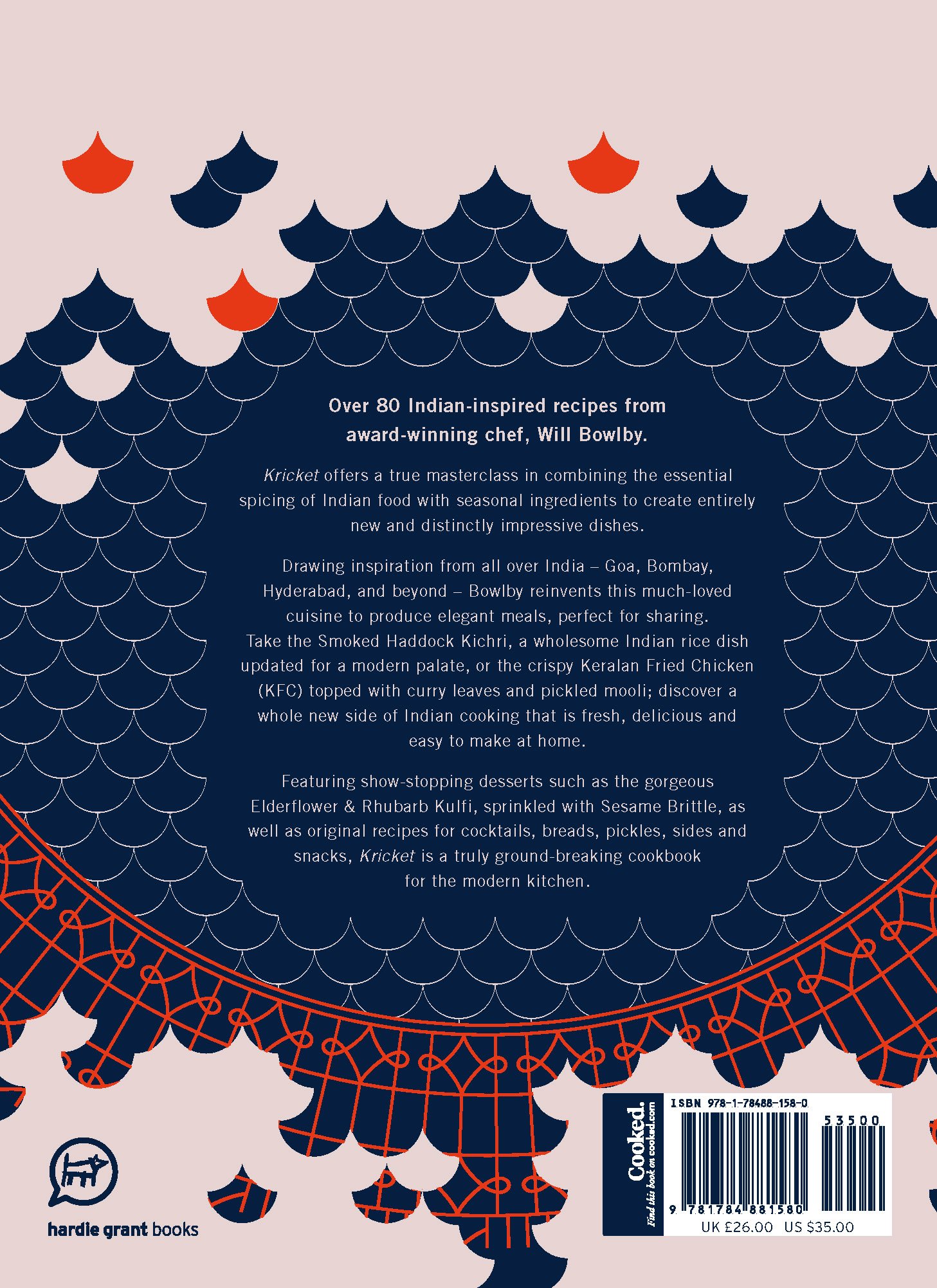 Over 80 Indian-inspired recipes from award-winning chef, Will Bowlby.

Kricket offers a true masterclass in combining the essential spicing of Indian food with seasonal ingredients to create entirely new and distinctly impressive dishes.

Drawing inspiration from all over India – Goa, Bombay, Hyderabad, and beyond – Bowlby reinvents this much-loved cuisine to produce elegant meals, perfect for sharing. Take the Smoked Haddock Kichri, a wholesome Indian rice dish updated for a modern palate, or the crispy Keralan Fried Chicken (KFC) topped with curry leaves and pickled mooli; discover a whole new side of Indian cooking that is fresh, delicious and easy to make at home.

Featuring show-stopping desserts such as the gorgeous Elderflower & Rhubarb Kulfi, sprinkled with Sesame Brittle, as well as original recipes for cocktails, breads, pickles, sides and snacks, Kricket is a truly ground-breaking cookbook for the modern kitchen.

hardie grant books

Cooked.
Find this book on cooked.com

ISBN 978-1-78488-158-0
53500
9 781784 881580
UK £26.00 US $35.00